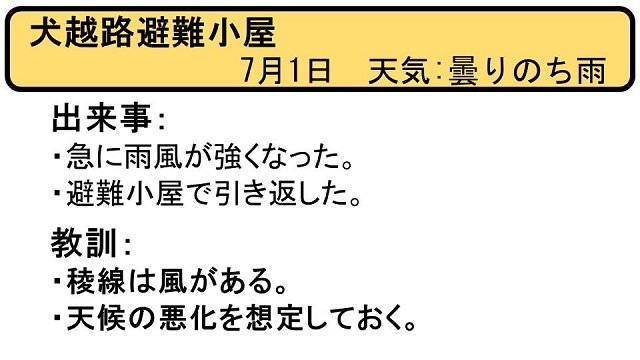 犬越路避難小屋
7月1日　天気：曇りのち雨

出来事：
・急に雨風が強くなった。
・避難小屋で引き返した。

教訓：
・稜線は風がある。
・天候の悪化を想定しておく。